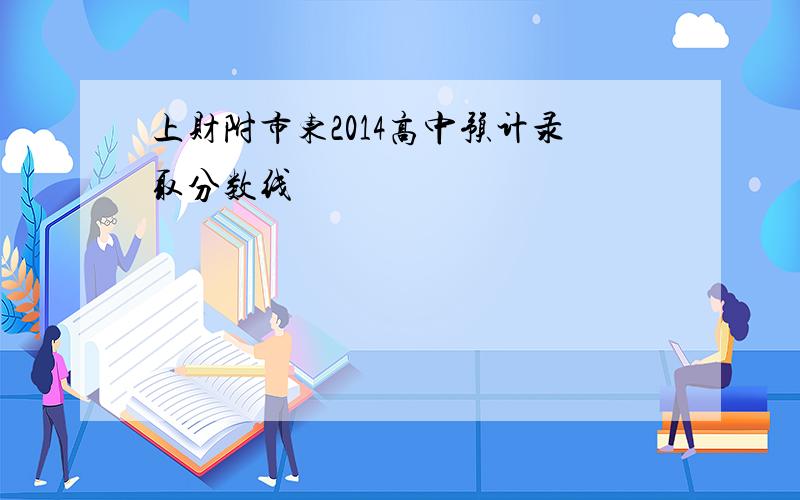 上财附市东2014高中预计录取分数线